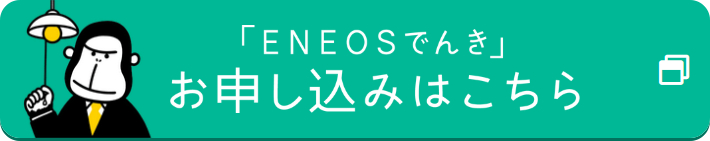 「ENEOSでんき」
お申し込みはこちら